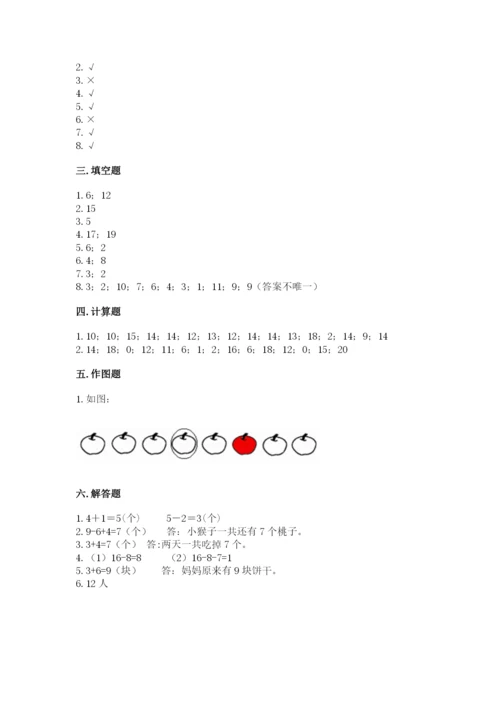 2. √
3. ×
4. √
5. √
6. ×
7. √
8. √

三. 填空题

1. 6；12
2. 15
3. 5
4. 17；19
5. 6；2
6. 4；8
7. 3；2
8. 3；2；10；7；6；4；3；1；11；9；9（答案不唯一）

四. 计算题

1. 10；10；15；14；14；12；13；12；14；14；13；18；2；14；9；14
2. 14；18；0；12；11；6；1；2；16；6；18；12；0；15；20

五. 作图题

1. 如图：

六. 解答题

1. 4＋1＝5(个)　　5－2＝3(个)
2. 9-6+4=7（个）　　答：小猴子一共还有 7 个桃子。
3. 3+4=7（个）　答:两天一共吃掉 7 个。
4. （1）16-8=8　　（2）16-8-7=1
5. 3+6=9（块）　　答：妈妈原来有 9 块饼干。
6. 12 人